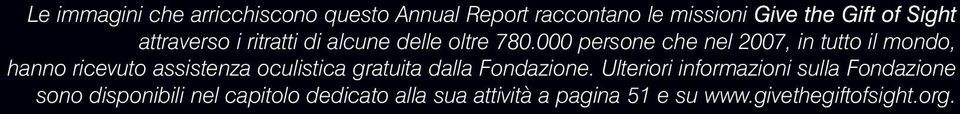 Le immagini che arricchiscono questo Annual Report raccontano le missioni Give the Gift of Sight attraverso i ritratti di alcune delle oltre 780.000 persone che nel 2007, in tutto il mondo, hanno ricevuto assistenza oculistica gratuita dalla Fondazione. Ulteriori informazioni sulla Fondazione sono disponibili nel capitolo dedicato alla sua attività a pagina 51 e su www.givethegiftofsight.org.